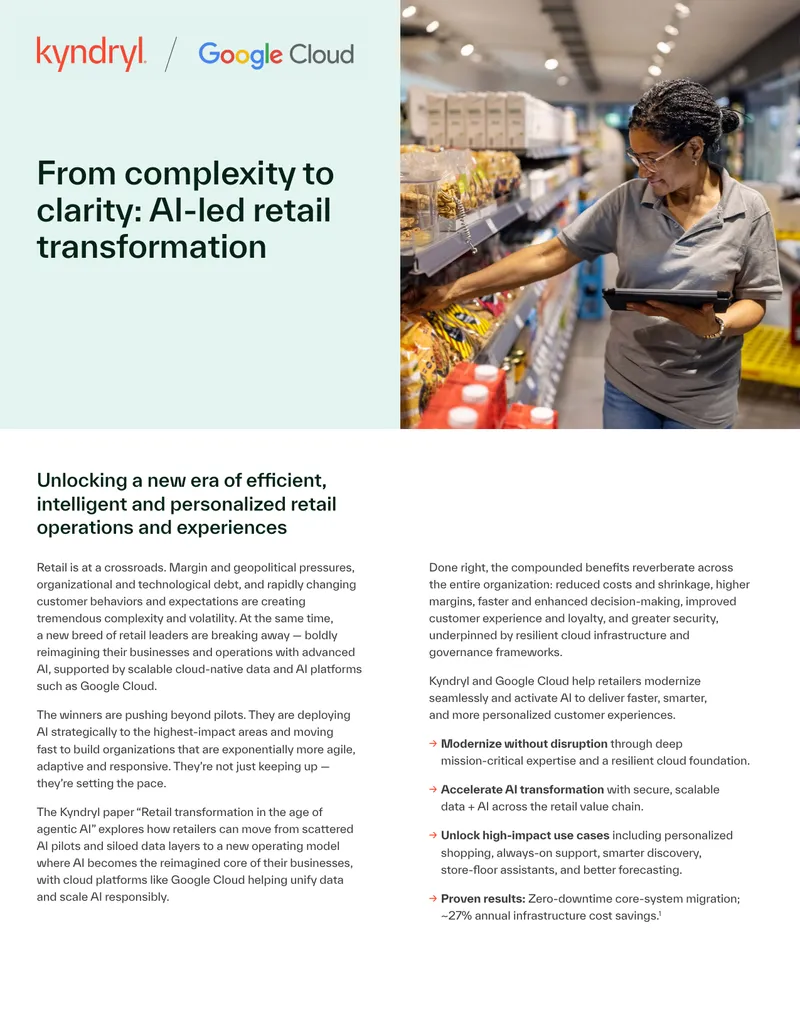 kyndryl / Google Cloud

From complexity to clarity: AI-led retail transformation

Unlocking a new era of efficient, intelligent and personalized retail operations and experiences

Retail is at a crossroads. Margin and geopolitical pressures, organizational and technological debt, and rapidly changing customer behaviors and expectations are creating tremendous complexity and volatility. At the same time, a new breed of retail leaders are breaking away — boldly reimagining their businesses and operations with advanced AI, supported by scalable cloud-native data and AI platforms such as Google Cloud.

The winners are pushing beyond pilots. They are deploying AI strategically to the highest-impact areas and moving fast to build organizations that are exponentially more agile, adaptive and responsive. They're not just keeping up — they're setting the pace.

The Kyndryl paper "Retail transformation in the age of agentic AI" explores how retailers can move from scattered AI pilots and siloed data layers to a new operating model where AI becomes the reimagined core of their businesses, with cloud platforms like Google Cloud helping unify data and scale AI responsibly.

Done right, the compounded benefits reverberate across the entire organization: reduced costs and shrinkage, higher margins, faster and enhanced decision-making, improved customer experience and loyalty, and greater security, underpinned by resilient cloud infrastructure and governance frameworks.

Kyndryl and Google Cloud help retailers modernize seamlessly and activate AI to deliver faster, smarter, and more personalized customer experiences.

→ Modernize without disruption through deep mission-critical expertise and a resilient cloud foundation.

→ Accelerate AI transformation with secure, scalable data + AI across the retail value chain.

→ Unlock high-impact use cases including personalized shopping, always-on support, smarter discovery, store-floor assistants, and better forecasting.

→ Proven results: Zero-downtime core-system migration; ~27% annual infrastructure cost savings.$^1$